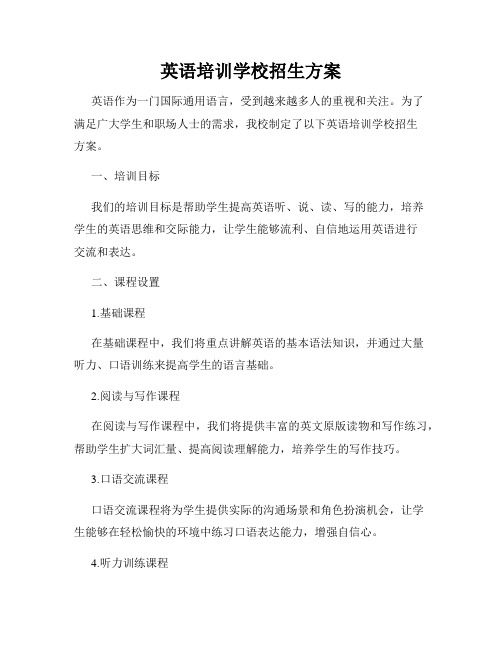 英语培训学校招生方案

英语作为一门国际通用语言，受到越来越多人的重视和关注。为了满足广大学生和职场人士的需求，我校制定了以下英语培训学校招生方案。

一、培训目标

我们的培训目标是帮助学生提高英语听、说、读、写的能力，培养学生的英语思维和交际能力，让学生能够流利、自信地运用英语进行交流和表达。

二、课程设置

1.基础课程

在基础课程中，我们将重点讲解英语的基本语法知识，并通过大量听力、口语训练来提高学生的语言基础。

2.阅读与写作课程

在阅读与写作课程中，我们将提供丰富的英文原版读物和写作练习，帮助学生扩大词汇量、提高阅读理解能力，培养学生的写作技巧。

3.口语交流课程

口语交流课程将为学生提供实际的沟通场景和角色扮演机会，让学生能够在轻松愉快的环境中练习口语表达能力，增强自信心。

4.听力训练课程